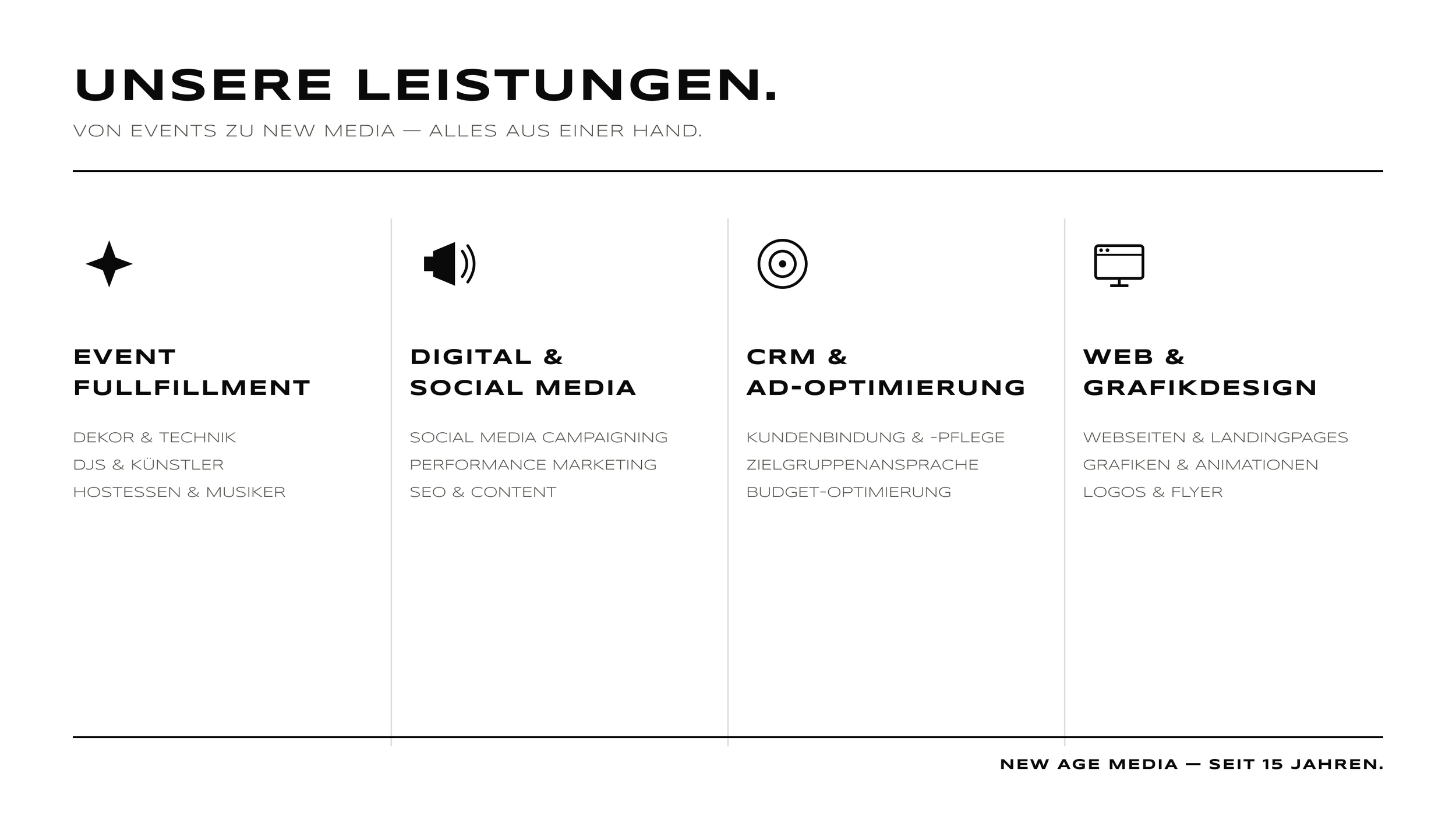 UNSERE LEISTUNGEN.

VON EVENTS ZU NEW MEDIA — ALLES AUS EINER HAND.

EVENT FULLFILLMENT

DEKOR & TECHNIK
DJS & KÜNSTLER
HOSTESSEN & MUSIKER

DIGITAL & SOCIAL MEDIA

SOCIAL MEDIA CAMPAIGNING
PERFORMANCE MARKETING
SEO & CONTENT

CRM & AD-OPTIMIERUNG

KUNDENBINDUNG & -PFLEGE
ZIELGRUPPENANSPRACHE
BUDGET-OPTIMIERUNG

WEB & GRAFIKDESIGN

WEBSEITEN & LANDINGPAGES
GRAFIKEN & ANIMATIONEN
LOGOS & FLYER

NEW AGE MEDIA — SEIT 15 JAHREN.